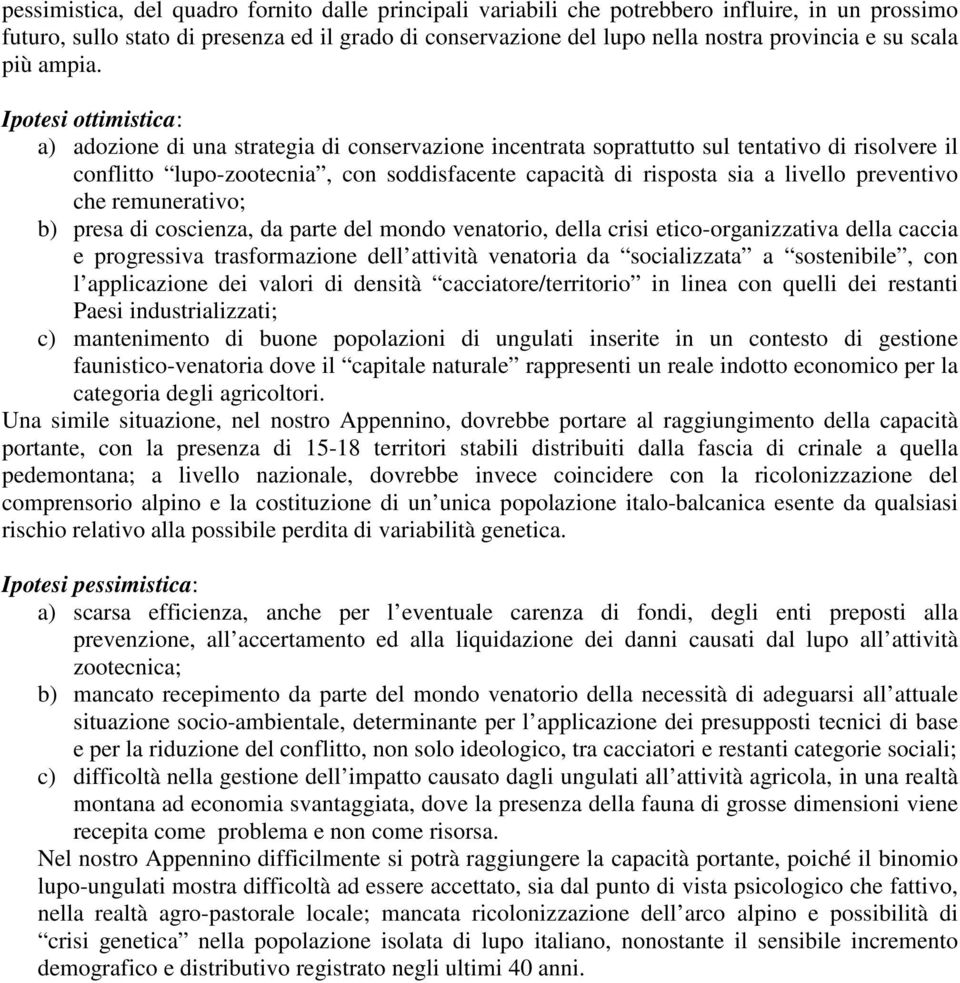 pessimistica, del quadro fornito dalle principali variabili che potrebbero influire, in un prossimo futuro, sullo stato di presenza ed il grado di conservazione del lupo nella nostra provincia e su scala più ampia.

Ipotesi ottimistica:
a) adozione di una strategia di conservazione incentrata soprattutto sul tentativo di risolvere il conflitto “lupo-zootecnia”, con soddisfacente capacità di risposta sia a livello preventivo che remunerativo;
b) presa di coscienza, da parte del mondo venatorio, della crisi etico-organizzativa della caccia e progressiva trasformazione dell’attività venatoria da “socializzata” a “sostenibile”, con l’applicazione dei valori di densità “cacciatore/territorio” in linea con quelli dei restanti Paesi industrializzati;
c) mantenimento di buone popolazioni di ungulati inserite in un contesto di gestione faunistico-venatoria dove il “capitale naturale” rappresenti un reale indotto economico per la categoria degli agricoltori.
Una simile situazione, nel nostro Appennino, dovrebbe portare al raggiungimento della capacità portante, con la presenza di 15-18 territori stabili distribuiti dalla fascia di crinale a quella pedemontana; a livello nazionale, dovrebbe invece coincidere con la ricolonizzazione del comprensorio alpino e la costituzione di un’unica popolazione italo-balcanica esente da qualsiasi rischio relativo alla possibile perdita di variabilità genetica.

Ipotesi pessimistica:
a) scarsa efficienza, anche per l’eventuale carenza di fondi, degli enti preposti alla prevenzione, all’accertamento ed alla liquidazione dei danni causati dal lupo all’attività zootecnica;
b) mancato recepimento da parte del mondo venatorio della necessità di adeguarsi all’attuale situazione socio-ambientale, determinante per l’applicazione dei presupposti tecnici di base e per la riduzione del conflitto, non solo ideologico, tra cacciatori e restanti categorie sociali;
c) difficoltà nella gestione dell’impatto causato dagli ungulati all’attività agricola, in una realtà montana ad economia svantaggiata, dove la presenza della fauna di grosse dimensioni viene recepita come problema e non come risorsa.
Nel nostro Appennino difficilmente si potrà raggiungere la capacità portante, poiché il binomio lupo-ungulati mostra difficoltà ad essere accettato, sia dal punto di vista psicologico che fattivo, nella realtà agro-pastorale locale; mancata ricolonizzazione dell’arco alpino e possibilità di “crisi genetica” nella popolazione isolata di lupo italiano, nonostante il sensibile incremento demografico e distributivo registrato negli ultimi 40 anni.